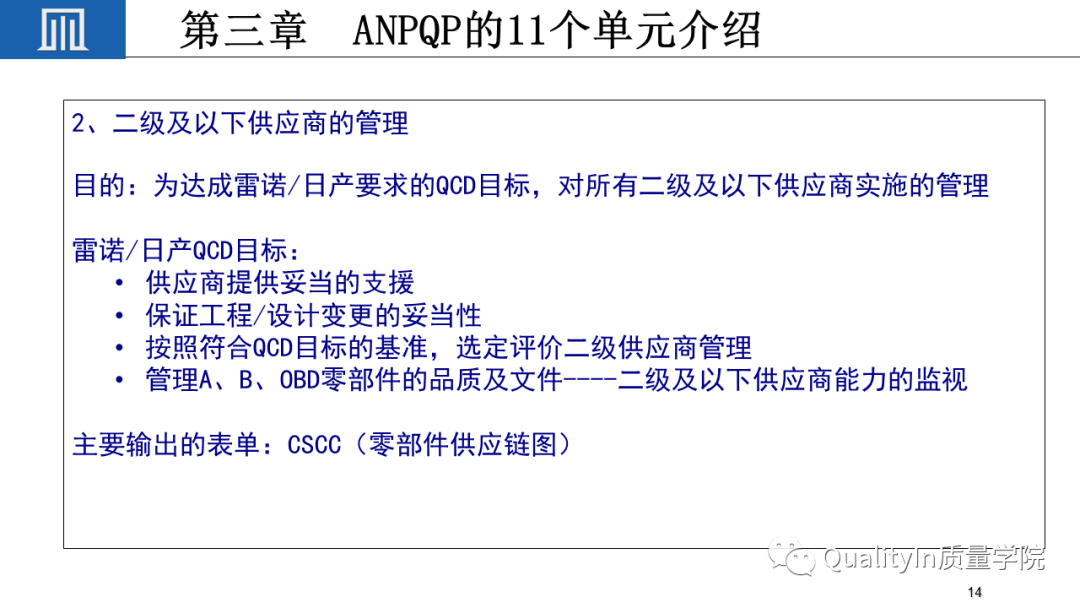 第三章 ANPQP的11个单元介绍

2、二级及以下供应商的管理

目的：为达成雷诺/日产要求的QCD目标，对所有二级及以下供应商实施的管理

雷诺/日产QCD目标：

• 供应商提供妥当的支援
• 保证工程/设计变更的妥当性
• 按照符合QCD目标的基准，选定评价二级供应商管理
• 管理A、B、OBD零部件的品质及文件----二级及以下供应商能力的监视

主要输出的表单：CSCC（零部件供应链图）

14

QualityIn质量学院